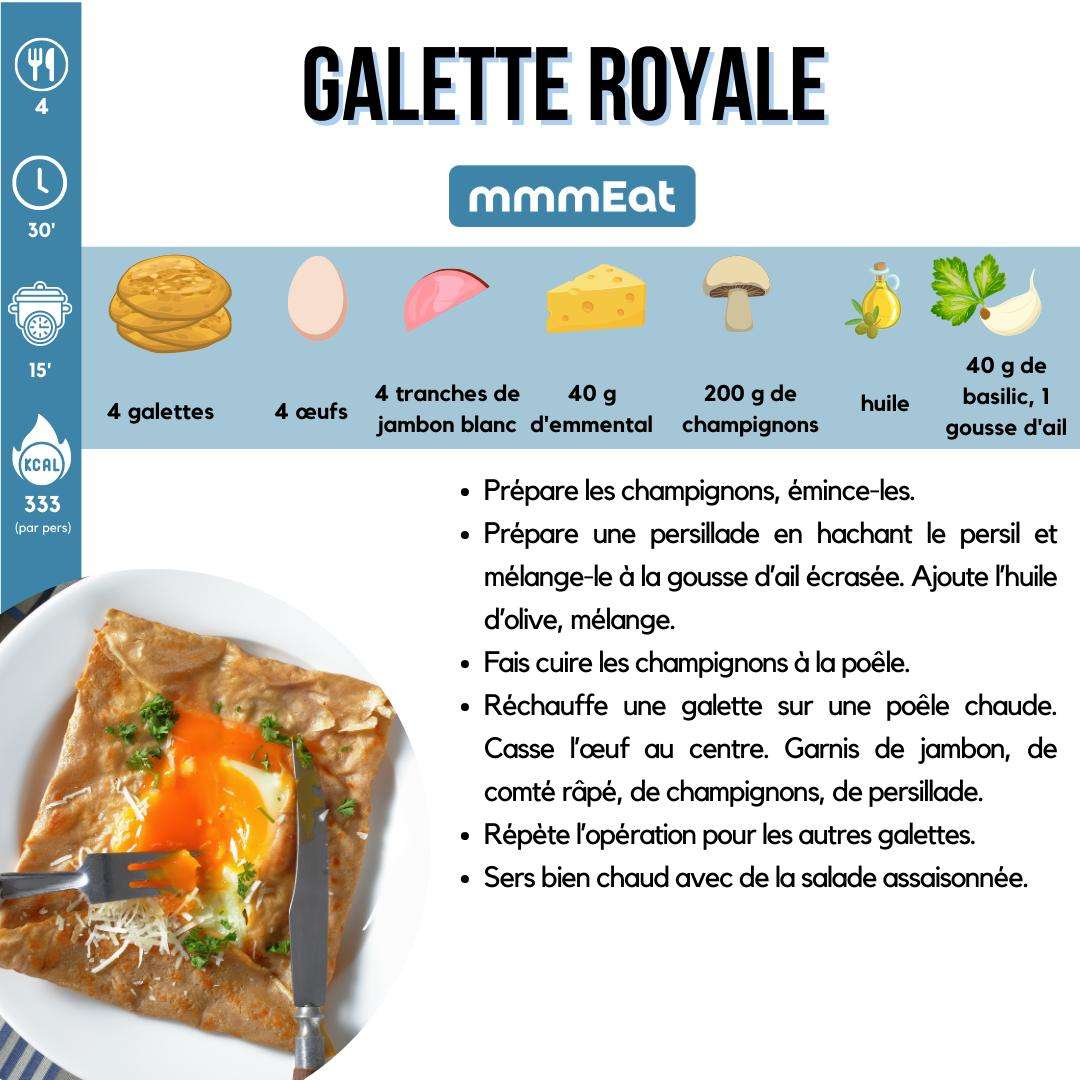 4

30'

15'

KCAL

333
(par pers)

GALETTE ROYALE

mmmEat

4 galettes

4 œufs

4 tranches de jambon blanc

40 g d'emmental

200 g de champignons

huile

40 g de basilic, 1 gousse d'ail

- Prépare les champignons, émince-les.
- Prépare une persillade en hachant le persil et mélange-le à la gousse d'ail écrasée. Ajoute l'huile d'olive, mélange.
- Fais cuire les champignons à la poêle.
- Réchauffe une galette sur une poêle chaude. Casse l'œuf au centre. Garnis de jambon, de comté râpé, de champignons, de persillade.
- Répète l'opération pour les autres galettes.
- Sers bien chaud avec de la salade assaisonnée.